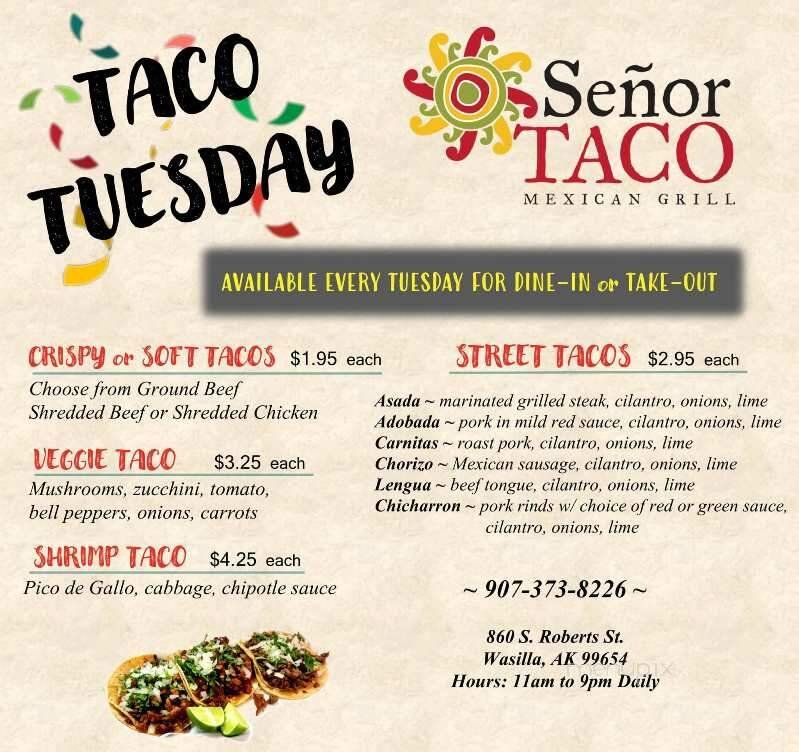 TACO TUESDAY

Señor TACO
MEXICAN GRILL

AVAILABLE EVERY TUESDAY FOR DINE-IN or TAKE-OUT

CRISPY or SOFT TACOS $1.95 each
Choose from Ground Beef
Shredded Beef or Shredded Chicken

VEGGIE TACO $3.25 each
Mushrooms, zucchini, tomato,
bell peppers, onions, carrots

SHRIMP TACO $4.25 each
Pico de Gallo, cabbage, chipotle sauce

STREET TACOS $2.95 each
Asada ~ marinated grilled steak, cilantro, onions, lime
Adobada ~ pork in mild red sauce, cilantro, onions, lime
Carnitas ~ roast pork, cilantro, onions, lime
Chorizo ~ Mexican sausage, cilantro, onions, lime
Lengua ~ beef tongue, cilantro, onions, lime
Chicharron ~ pork rinds w/ choice of red or green sauce, cilantro, onions, lime

~ 907-373-8226 ~

860 S. Roberts St.
Wasilla, AK 99654
Hours: 11am to 9pm Daily

menupix